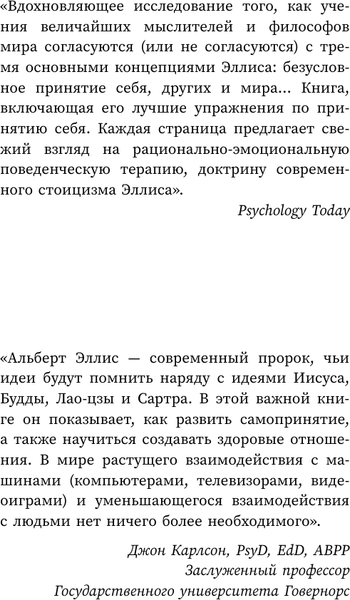 «Вдохновляющее исследование того, как учения величайших мыслителей и философов мира согласуются (или не согласуются) с тремя основными концепциями Эллиса: безусловное принятие себя, других и мира... Книга, включающая его лучшие упражнения по принятию себя. Каждая страница предлагает свежий взгляд на рационально-эмоциональную поведенческую терапию, доктрину современного стоицизма Эллиса».

Psychology Today

«Альберт Эллис — современный пророк, чьи идеи будут помнить наряду с идеями Иисуса, Будды, Лао-цзы и Сартра. В этой важной книге он показывает, как развить самопринятие, а также научиться создавать здоровые отношения. В мире растущего взаимодействия с машинами (компьютерами, телевизорами, видеоиграми) и уменьшающегося взаимодействия с людьми нет ничего более необходимого».

Джон Карлсон, PsyD, EdD, ABPP
Заслуженный профессор
Государственного университета Говернорс